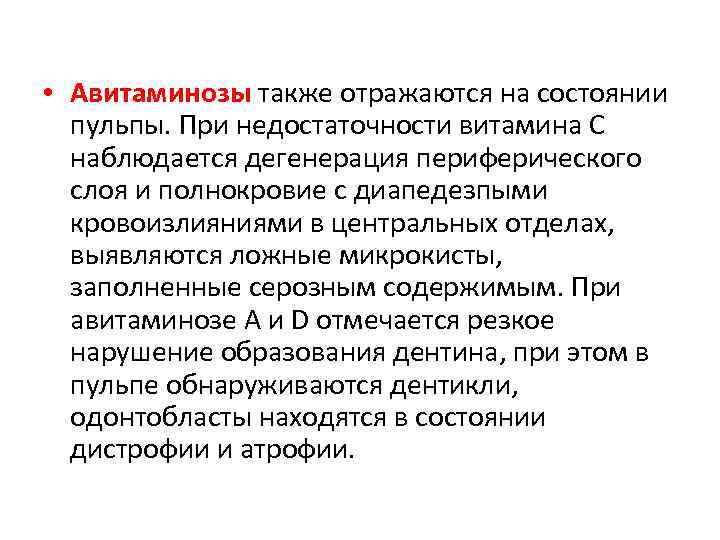 • Авитаминозы также отражаются на состоянии пульпы. При недостаточности витамина С наблюдается дегенерация периферического слоя и полнокровие с диапедезпыми кровоизлияниями в центральных отделах, выявляются ложные микрокисты, заполненные серозным содержимым. При авитаминозе А и D отмечается резкое нарушение образования дентина, при этом в пульпе обнаруживаются дентикли, одонтобласты находятся в состоянии дистрофии и атрофии.